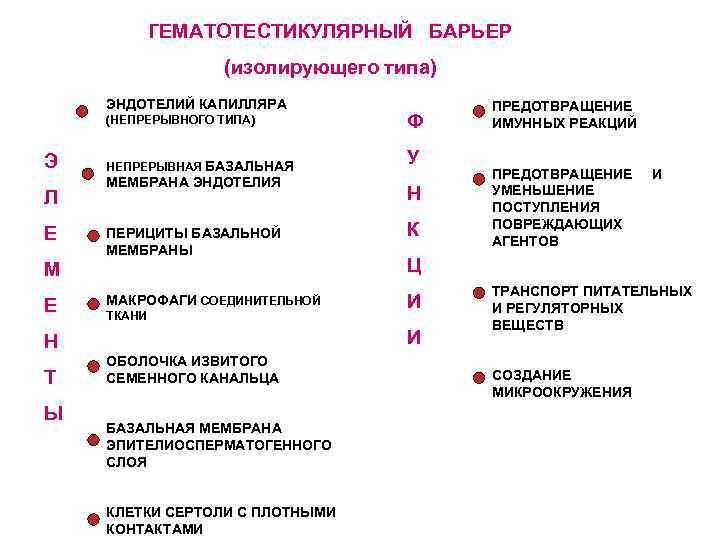 ГЕМАТОТЕСТИКУЛЯРНЫЙ БАРЬЕР

(изолирующего типа)

Э
Л
Е
М
Е
Н
Т
Ы

ЭНДОТЕЛИЙ КАПИЛЛЯРА (НЕПРЕРЫВНОГО ТИПА)

НЕПРЕРЫВНАЯ БАЗАЛЬНАЯ МЕМБРАНА ЭНДОТЕЛИЯ

ПЕРИЦИТЫ БАЗАЛЬНОЙ МЕМБРАНЫ

МАКРОФАГИ СОЕДИНИТЕЛЬНОЙ ТКАНИ

ОБОЛОЧКА ИЗВИТОГО СЕМЕННОГО КАНАЛЬЦА

БАЗАЛЬНАЯ МЕМБРАНА ЭПИТЕЛИОСПЕРМАТОГЕННОГО СЛОЯ

КЛЕТКИ СЕРТОЛИ С ПЛОТНЫМИ КОНТАКТАМИ

Ф
У
Н
К
Ц
И
И

ПРЕДОТВРАЩЕНИЕ ИМУННЫХ РЕАКЦИЙ

ПРЕДОТВРАЩЕНИЕ И УМЕНЬШЕНИЕ ПОСТУПЛЕНИЯ ПОВРЕЖДАЮЩИХ АГЕНТОВ

ТРАНСПОРТ ПИТАТЕЛЬНЫХ И РЕГУЛЯТОРНЫХ ВЕЩЕСТВ

СОЗДАНИЕ МИКРООКРУЖЕНИЯ